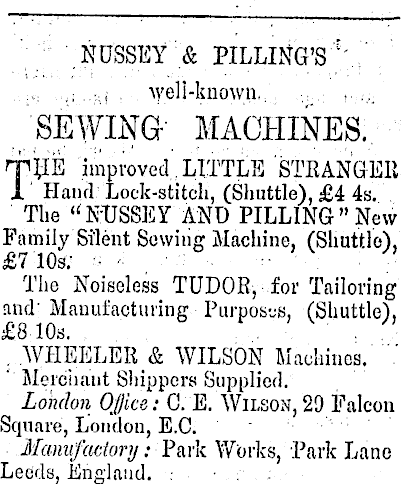 NUSSEY & PILLING'S

well-known

SEWING MACHINES.

THE improved LITTLE STRANGER Hand Lock-stitch, (Shuttle), £4 4s.

The "NUSSEY AND PILLING" New Family Silent Sewing Machine, (Shuttle), £7 10s.

The Noiseless TUDOR, for Tailoring and Manufacturing Purposes, (Shuttle), £8 10s.

WHEELER & WILSON Machines.

Merchant Shippers Supplied.

London Office: C. E. WILSON, 29 Falcon Square, London, E.C.

Manufactory: Park Works, Park Lane Leeds, England.